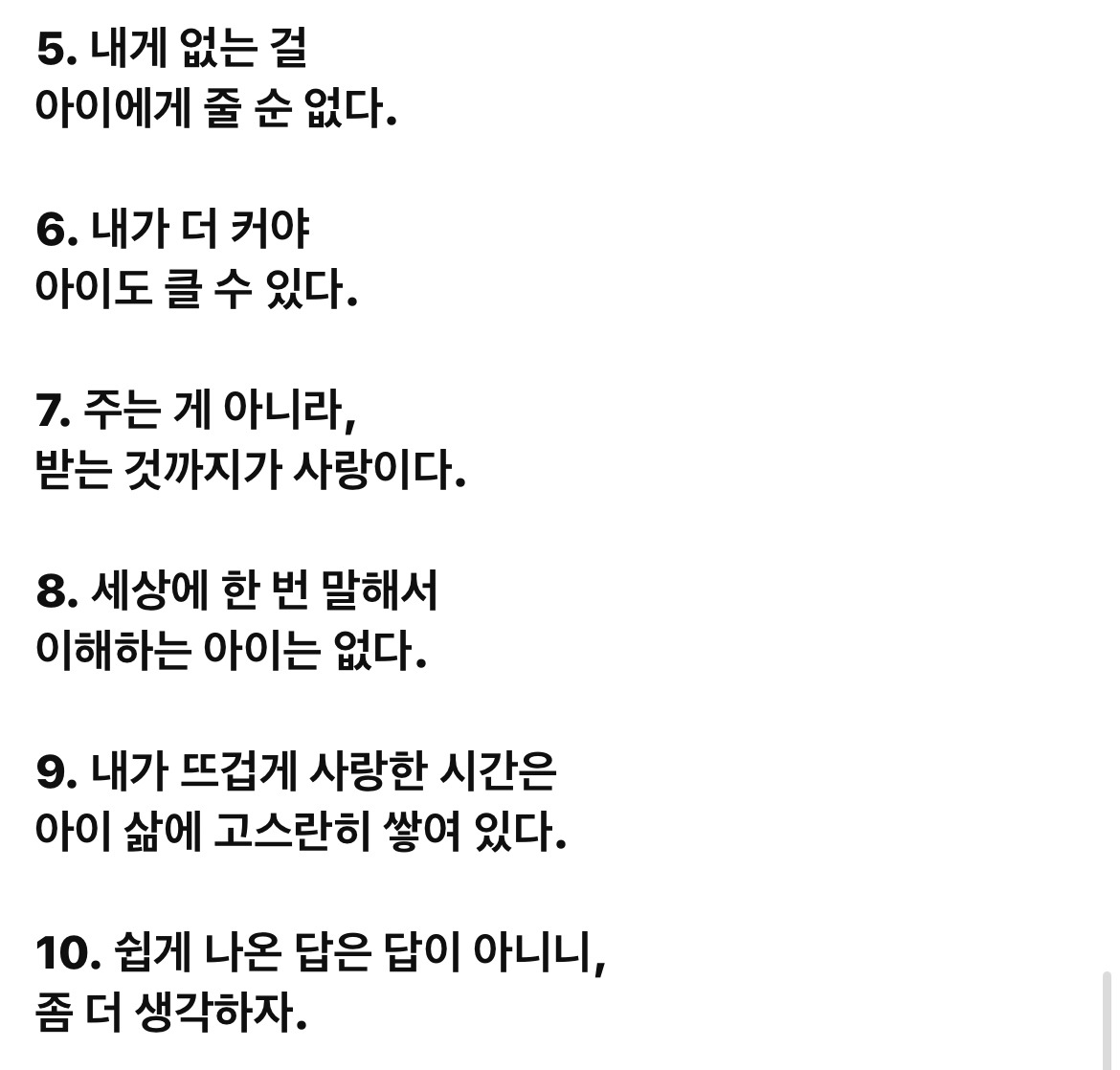 5. 내게 없는 걸
아이에게 줄 순 없다.

6. 내가 더 커야
아이도 클 수 있다.

7. 주는 게 아니라,
받는 것까지가 사랑이다.

8. 세상에 한 번 말해서
이해하는 아이는 없다.

9. 내가 뜨겁게 사랑한 시간은
아이 삶에 고스란히 쌓여 있다.

10. 쉽게 나온 답은 답이 아니니,
좀 더 생각하자.